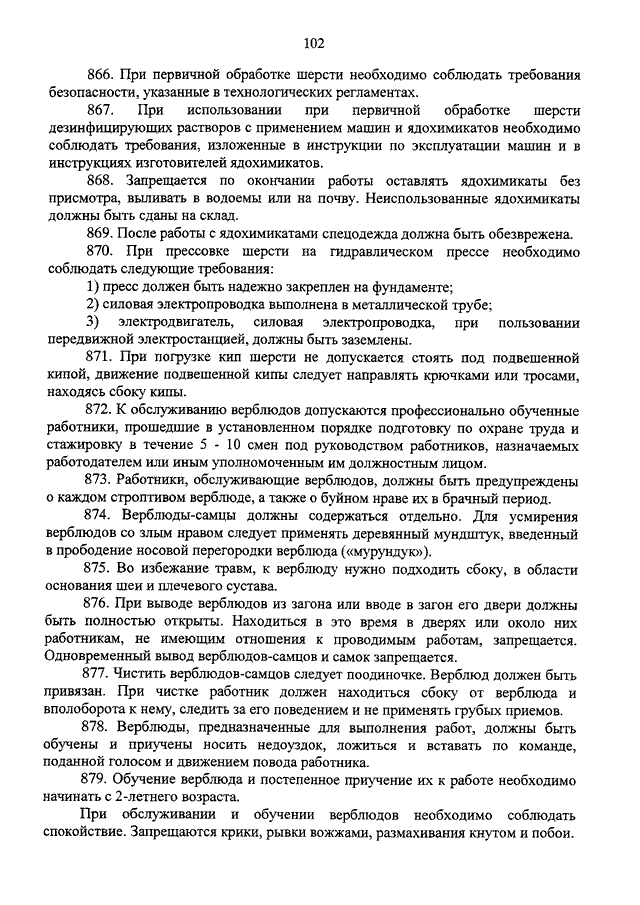 102

866. При первичной обработке шерсти необходимо соблюдать требования безопасности, указанные в технологических регламентах.

867. При использовании при первичной обработке шерсти дезинфицирующих растворов с применением машин и ядохимикатов необходимо соблюдать требования, изложенные в инструкции по эксплуатации машин и в инструкциях изготовителей ядохимикатов.

868. Запрещается по окончании работы оставлять ядохимикаты без присмотра, выливать в водоемы или на почву. Неиспользованные ядохимикаты должны быть сданы на склад.

869. После работы с ядохимикатами спецодежда должна быть обезврежена.

870. При прессовке шерсти на гидравлическом прессе необходимо соблюдать следующие требования:

1) пресс должен быть надежно закреплен на фундаменте;

2) силовая электропроводка выполнена в металлической трубе;

3) электродвигатель, силовая электропроводка, при пользовании передвижной электростанцией, должны быть заземлены.

871. При погрузке кип шерсти не допускается стоять под подвешенной кипой, движение подвешенной кипы следует направлять крючками или тросами, находясь сбоку кипы.

872. К обслуживанию верблюдов допускаются профессионально обученные работники, прошедшие в установленном порядке подготовку по охране труда и стажировку в течение 5 - 10 смен под руководством работников, назначаемых работодателем или иным уполномоченным им должностным лицом.

873. Работники, обслуживающие верблюдов, должны быть предупреждены о каждом строптивом верблюде, а также о буйном нраве их в брачный период.

874. Верблюды-самцы должны содержаться отдельно. Для усмирения верблюдов со злым нравом следует применять деревянный мундштук, введенный в прободение носовой перегородки верблюда («мурундук»).

875. Во избежание травм, к верблюду нужно подходить сбоку, в области основания шеи и плечевого сустава.

876. При выводе верблюдов из загона или вводе в загон его двери должны быть полностью открыты. Находиться в это время в дверях или около них работникам, не имеющим отношения к проводимым работам, запрещается. Одновременный вывод верблюдов-самцов и самок запрещается.

877. Чистить верблюдов-самцов следует поодиночке. Верблюд должен быть привязан. При чистке работник должен находиться сбоку от верблюда и вполоборота к нему, следить за его поведением и не применять грубых приемов.

878. Верблюды, предназначенные для выполнения работ, должны быть обучены и приучены носить недоуздок, ложиться и вставать по команде, поданной голосом и движением повода работника.

879. Обучение верблюда и постепенное приучение их к работе необходимо начинать с 2-летнего возраста.

При обслуживании и обучении верблюдов необходимо соблюдать спокойствие. Запрещаются крики, рывки вожжами, размахивания кнутом и побои.